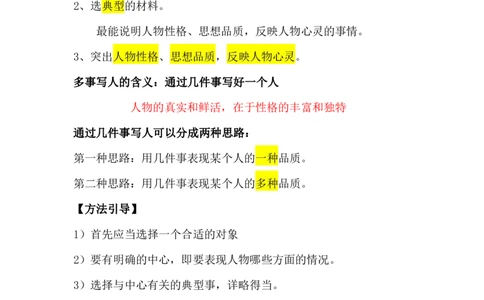 2、选典型的材料。

最能说明人物性格、思想品质，反映人物心灵的事情。

3、突出人物性格、思想品质，反映人物心灵。

多事写人的含义：通过几件事写好一个人

人物的真实和鲜活，在于性格的丰富和独特

通过几件事写人可以分成两种思路：

第一种思路：用几件事表现某个人的一种品质。

第二种思路：用几件事表现某个人的多种品质。

【方法引导】

1）首先应当选择一个合适的对象

2）要有明确的中心，即要表现人物哪些方面的情况。

3）选择与中心有关的典型事，详略得当。